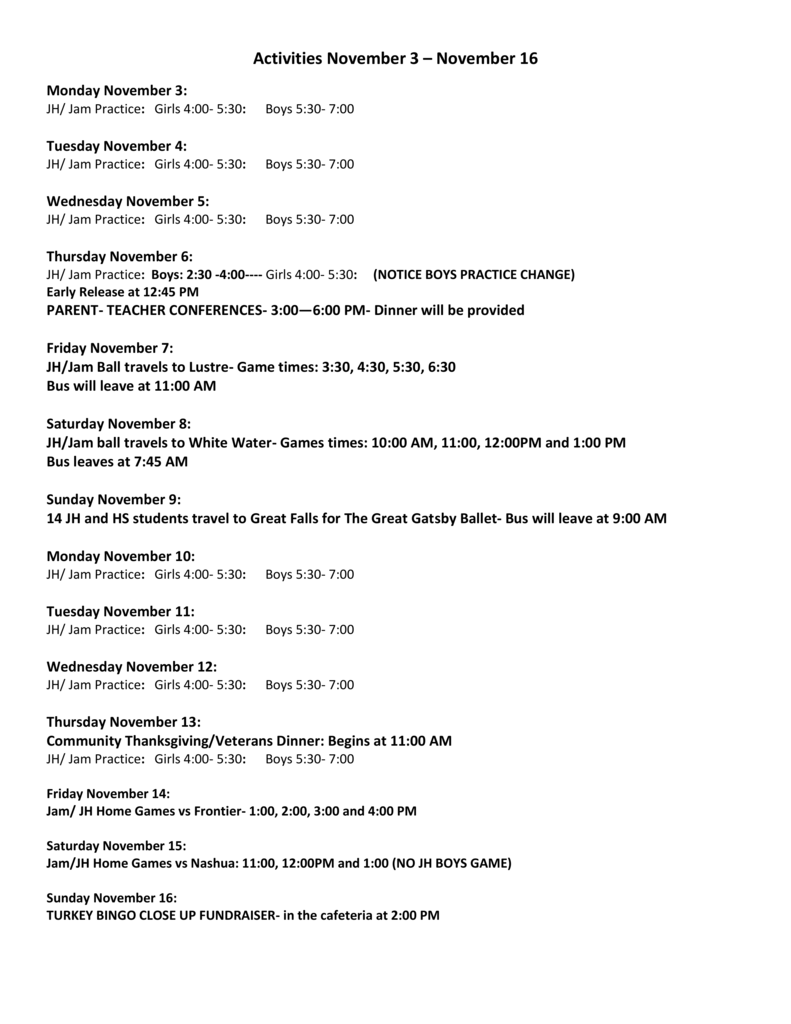 Activities November 3 – November 16

Monday November 3:
JH/ Jam Practice: Girls 4:00- 5:30: Boys 5:30- 7:00

Tuesday November 4:
JH/ Jam Practice: Girls 4:00- 5:30: Boys 5:30- 7:00

Wednesday November 5:
JH/ Jam Practice: Girls 4:00- 5:30: Boys 5:30- 7:00

Thursday November 6:
JH/ Jam Practice: Boys: 2:30 -4:00---- Girls 4:00- 5:30: (NOTICE BOYS PRACTICE CHANGE)
Early Release at 12:45 PM
PARENT- TEACHER CONFERENCES- 3:00—6:00 PM- Dinner will be provided

Friday November 7:
JH/Jam Ball travels to Lustre- Game times: 3:30, 4:30, 5:30, 6:30
Bus will leave at 11:00 AM

Saturday November 8:
JH/Jam ball travels to White Water- Games times: 10:00 AM, 11:00, 12:00PM and 1:00 PM
Bus leaves at 7:45 AM

Sunday November 9:
14 JH and HS students travel to Great Falls for The Great Gatsby Ballet- Bus will leave at 9:00 AM

Monday November 10:
JH/ Jam Practice: Girls 4:00- 5:30: Boys 5:30- 7:00

Tuesday November 11:
JH/ Jam Practice: Girls 4:00- 5:30: Boys 5:30- 7:00

Wednesday November 12:
JH/ Jam Practice: Girls 4:00- 5:30: Boys 5:30- 7:00

Thursday November 13:
Community Thanksgiving/Veterans Dinner: Begins at 11:00 AM
JH/ Jam Practice: Girls 4:00- 5:30: Boys 5:30- 7:00

Friday November 14:
Jam/ JH Home Games vs Frontier- 1:00, 2:00, 3:00 and 4:00 PM

Saturday November 15:
Jam/JH Home Games vs Nashua: 11:00, 12:00PM and 1:00 (NO JH BOYS GAME)

Sunday November 16:
TURKEY BINGO CLOSE UP FUNDRAISER- in the cafeteria at 2:00 PM